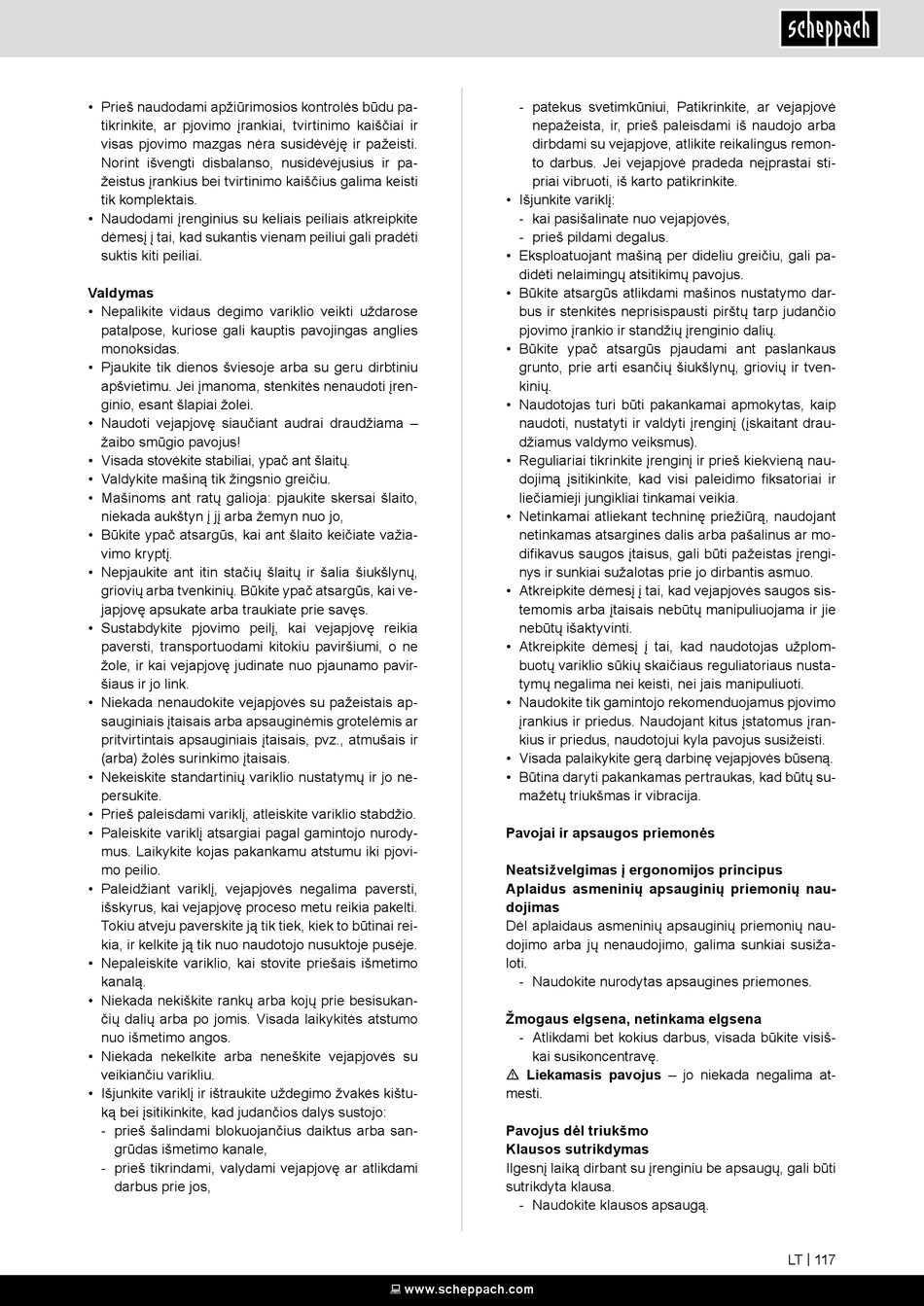 scheppach

• Prieš naudodami apžiūrimosios kontrolės būdu patikrinkite, ar pjovimo įrankiai, tvirtinimo kaiščiai ir visas pjovimo mazgas nėra susidėvėję ir pažeisti. Norint išvengti disbalanso, nusidėvėjusius ir pažeistus įrankius bei tvirtinimo kaiščius galima keisti tik komplektais.
• Naudodami įrenginius su keliais peiliais atkreipkite dėmesį į tai, kad sukantis vienam peiliui gali pradėti suktis kiti peiliai.

Valdymas
• Nepalikite vidaus degimo variklio veikti uždarose patalpose, kuriose gali kauptis pavojingas anglies monoksidas.
• Pjaukite tik dienos šviesoje arba su geru dirbtiniu apšvietimu. Jei įmanoma, stenkitės nenaudoti įrenginio, esant šlapiai žolei.
• Naudoti vejapjovę siaučiant audrai draudžiama – žaibo smūgio pavojus!
• Visada stovėkite stabiliai, ypač ant šlaitų.
• Valdykite mašiną tik žingsnio greičiu.
• Mašinoms ant ratų galioja: pjaukite skersai šlaito, niekada aukštyn į jį arba žemyn nuo jo,
• Būkite ypač atsargūs, kai ant šlaito keičiate važiavimo kryptį.
• Nepjaukite ant itin stačių šlaitų ir šalia šiukšlynų, griovių arba tvenkinių. Būkite ypač atsargūs, kai vejapjovę apsukate arba traukiate prie savęs.
• Sustabdykite pjovimo peilį, kai vejapjovę reikia paversti, transportuodami kitokiu paviršiumi, o ne žole, ir kai vejapjovę judinate nuo pjaunamo paviršiaus ir jo link.
• Niekada nenaudokite vejapjovės su pažeistais apsauginiais įtaisais arba apsauginėmis grotelėmis ar pritvirtintais apsauginiais įtaisais, pvz., atmušais ir (arba) žolės surinkimo įtaisais.
• Nekeiskite standartinių variklio nustatymų ir jo nepersukite.
• Prieš paleisdami variklį, atleiskite variklio stabdžio.
• Paleiskite variklį atsargiai pagal gamintojo nurodymus. Laikykite kojas pakankamu atstumu iki pjovimo peilio.
• Paleidžiant variklį, vejapjovės negalima paversti, išskyrus, kai vejapjovę proceso metu reikia pakelti. Tokiu atveju paverskite ją tik tiek, kiek to būtinai reikia, ir kelkite ją tik nuo naudotojo nusuktoje pusėje.
• Nepaleiskite variklio, kai stovite priešais išmetimo kanalą.
• Niekada nekiškite rankų arba kojų prie besisukančių dalių arba po jomis. Visada laikykitės atstumo nuo išmetimo angos.
• Niekada nekelkite arba neneškite vejapjovės su veikiančiu varikliu.
• Išjunkite variklį ir ištraukite uždegimo žvakės kištuką bei įsitikinkite, kad judančios dalys sustojo:
- prieš šalindami blokuojančius daiktus arba sangrūdas išmetimo kanale,
- prieš tikrindami, valydami vejapjovę ar atlikdami darbus prie jos,
- patekus svetimkūniui, Patikrinkite, ar vejapjovė nepažeista, ir, prieš paleisdami iš naudojo arba dirbdami su vejapjove, atlikite reikalingus remonto darbus. Jei vejapjovė pradeda neįprastai stipriai vibruoti, iš karto patikrinkite.
• Išjunkite variklį:
- kai pasišalinate nuo vejapjovės,
- prieš pildami degalus.
• Eksploatuojant mašiną per dideliu greičiu, gali padidėti nelaimingų atsitikimų pavojus.
• Būkite atsargūs atlikdami mašinos nustatymo darbus ir stenkitės neprisispausti pirštų tarp judančio pjovimo įrankio ir standžių įrenginio dalių.
• Būkite ypač atsargūs pjaudami ant paslankaus grunto, prie arti esančių šiukšlynų, griovių ir tvenkinių.
• Naudotojas turi būti pakankamai apmokytas, kaip naudoti, nustatyti ir valdyti įrenginį (įskaitant draudžiamus valdymo veiksmus).
• Reguliariai tikrinkite įrenginį ir prieš kiekvieną naudojimą įsitikinkite, kad visi paleidimo fiksatoriai ir liečiamieji jungikliai tinkamai veikia.
• Netinkamai atliekant techninę priežiūrą, naudojant netinkamas atsargines dalis arba pašalinus ar modifikavus saugos įtaisus, gali būti pažeistas įrenginys ir sunkiai sužalotas prie jo dirbantis asmuo.
• Atkreipkite dėmesį į tai, kad vejapjovės saugos sistemomis arba įtaisais nebūtų manipuliuojama ir jie nebūtų išaktyvinti.
• Atkreipkite dėmesį į tai, kad naudotojas užplombuotų variklio sūkių skaičiaus reguliatoriaus nustatymų negalima nei keisti, nei jais manipuliuoti.
• Naudokite tik gamintojo rekomenduojamus pjovimo įrankius ir priedus. Naudojant kitus įstatomus įrankius ir priedus, naudotojui kyla pavojus susižeisti.
• Visada palaikykite gerą darbinę vejapjovės būseną.
• Būtina daryti pakankamas pertraukas, kad būtų sumažėtų triukšmas ir vibracija.

Pavojai ir apsaugos priemonės

Neatsižvelgimas į ergonomijos principus
Aplaidus asmeninių apsauginių priemonių naudojimas
Dėl aplaidaus asmeninių apsauginių priemonių naudojimo arba jų nenaudojimo, galima sunkiai susižaloti.
- Naudokite nurodytas apsaugines priemones.

Žmogaus elgsena, netinkama elgsena
- Atlikdami bet kokius darbus, visada būkite visiškai susikoncentravę.
⚠ Liekamasis pavojus – jo niekada negalima atmesti.

Pavojus dėl triukšmo
Klausos sutrikdymas
Ilgesnį laiką dirbant su įrenginiu be apsaugų, gali būti sutrikdyta klausa.
- Naudokite klausos apsaugą.

LT | 117

www.scheppach.com